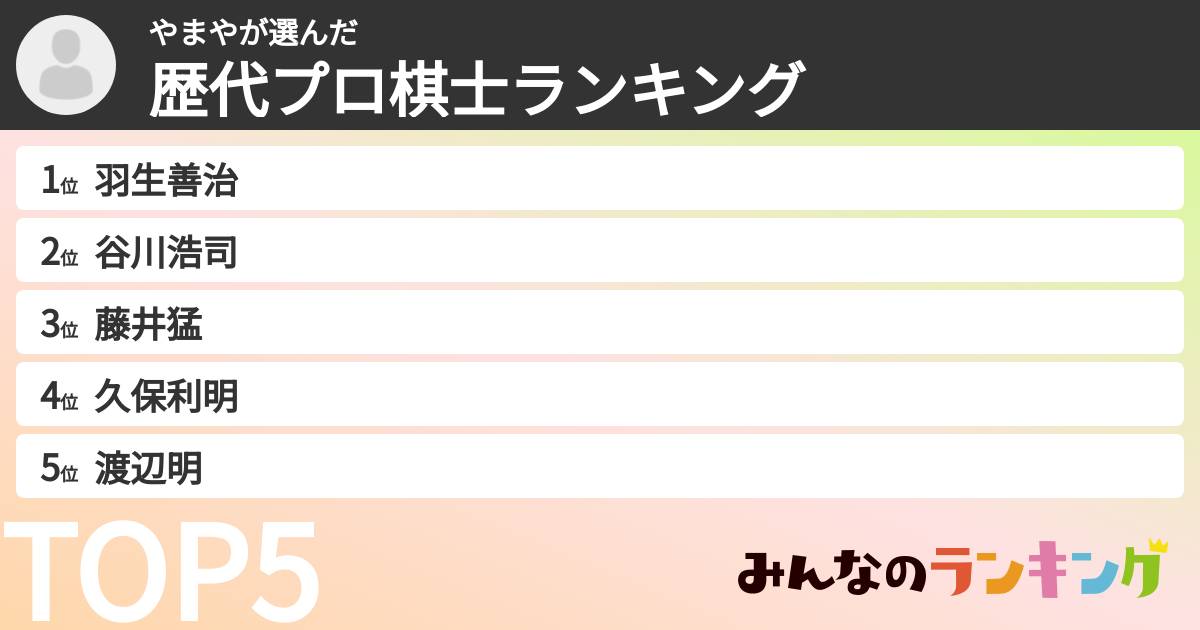 やまやが選んだ
歴代プロ棋士ランキング

1位 羽生善治
2位 谷川浩司
3位 藤井猛
4位 久保利明
5位 渡辺明

TOP5

みんなのランキング